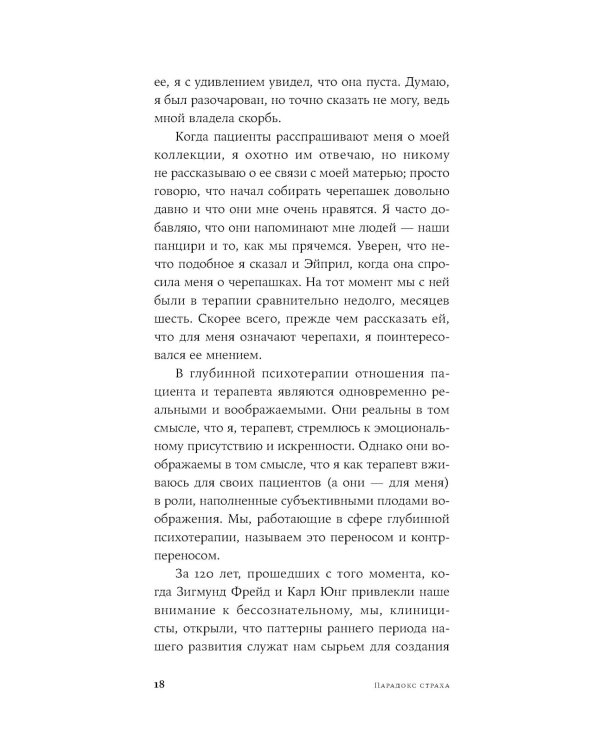 ее, я с удивлением увидел, что она пуста. Думаю, я был разочарован, но точно сказать не могу, ведь мной владела скорбь.

Когда пациенты расспрашивают меня о моей коллекции, я охотно им отвечаю, но никому не рассказываю о ее связи с моей матерью; просто говорю, что начал собирать черепашек довольно давно и что они мне очень нравятся. Я часто добавляю, что они напоминают мне людей — наши панцири и то, как мы прячемся. Уверен, что нечто подобное я сказал и Эйприл, когда она спросила меня о черепашках. На тот момент мы с ней были в терапии сравнительно недолго, месяцев шесть. Скорее всего, прежде чем рассказать ей, что для меня означают черепахи, я поинтересовался ее мнением.

В глубинной психотерапии отношения пациента и терапевта являются одновременно реальными и воображаемыми. Они реальны в том смысле, что я, терапевт, стремлюсь к эмоциональному присутствию и искренности. Однако они воображаемы в том смысле, что я как терапевт вживаюсь для своих пациентов (а они — для меня) в роли, наполненные субъективными плодами воображения. Мы, работающие в сфере глубинной психотерапии, называем это переносом и контрпереносом.

За 120 лет, прошедших с того момента, когда Зигмунд Фрейд и Карл Юнг привлекли наше внимание к бессознательному, мы, клиницисты, открыли, что паттерны раннего периода нашего развития служат нам сырьем для создания

18 Парадокс страха